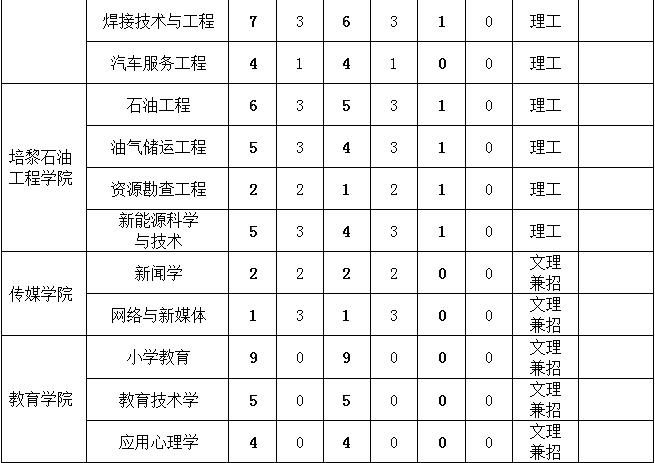 |  | 焊接技术与工程 | 7 | 3 | 6 | 3 | 1 | 0 | 理工 |  |
|---|---|---|---|---|---|---|---|---|---|
|  | 汽车服务工程 | 4 | 1 | 4 | 1 | 0 | 0 | 理工 |  |
| 培黎石油工程学院 | 石油工程 | 6 | 3 | 5 | 3 | 1 | 0 | 理工 |  |
|  | 油气储运工程 | 5 | 3 | 4 | 3 | 1 | 0 | 理工 |  |
|  | 资源勘查工程 | 2 | 2 | 1 | 2 | 1 | 0 | 理工 |  |
|  | 新能源科学与技术 | 5 | 3 | 4 | 3 | 1 | 0 | 理工 |  |
| 传媒学院 | 新闻学 | 2 | 2 | 2 | 2 | 0 | 0 | 文理兼招 |  |
|  | 网络与新媒体 | 1 | 3 | 1 | 3 | 0 | 0 | 文理兼招 |  |
| 教育学院 | 小学教育 | 9 | 0 | 9 | 0 | 0 | 0 | 文理兼招 |  |
|  | 教育技术学 | 5 | 0 | 5 | 0 | 0 | 0 | 文理兼招 |  |
|  | 应用心理学 | 4 | 0 | 4 | 0 | 0 | 0 | 文理兼招 |  |